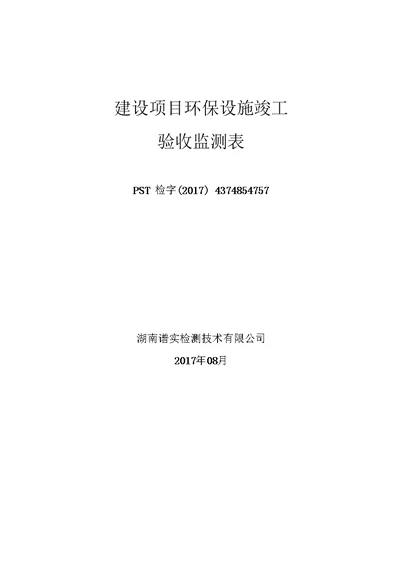 建设项目环保设施竣工

验收监测表

PST 检字(2017) 4374854757

湖南谱实检测技术有限公司

2017年08月